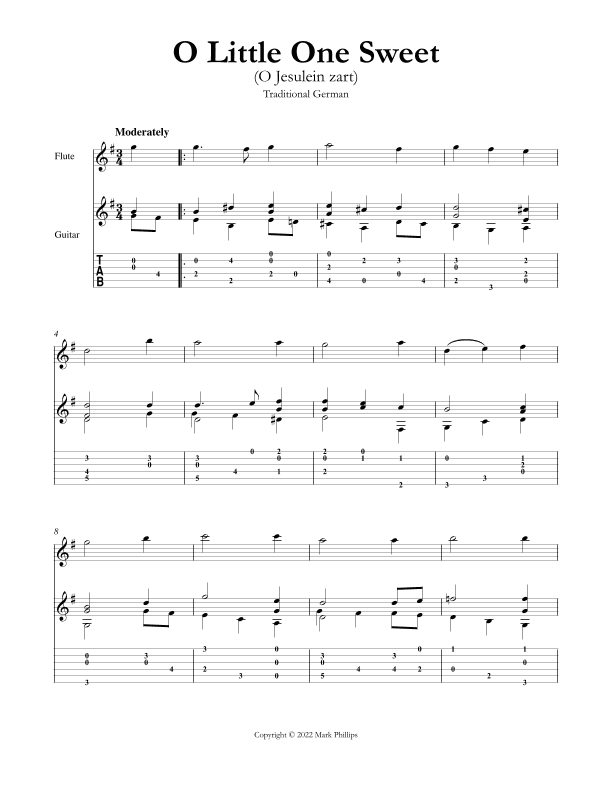 O Little One Sweet
(O Jesulein zart)
Traditional German

Moderately

Flute

Guitar

TAB

4

8

Copyright © 2022 Mark Phillips